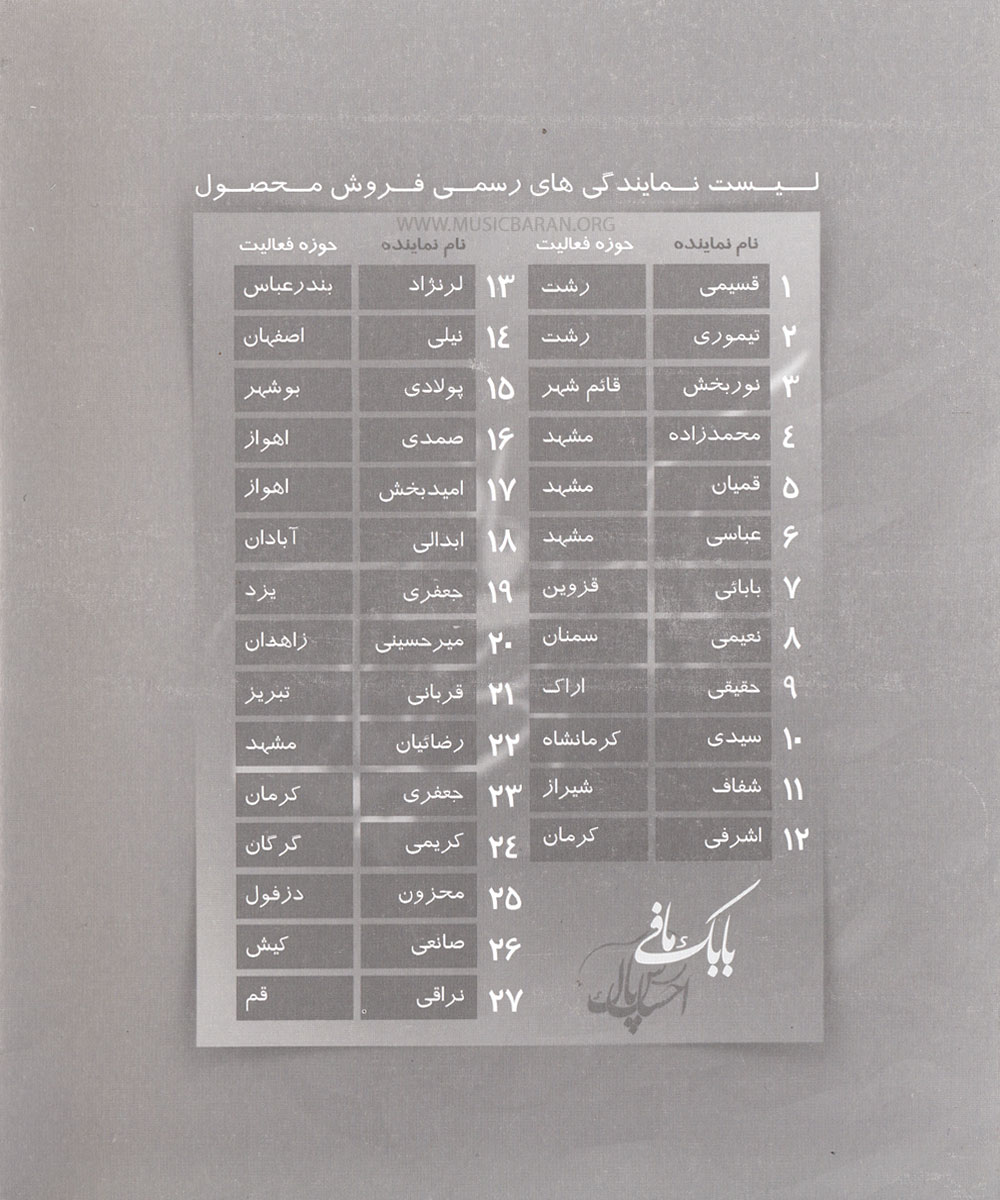 لیست نمایندگی های رسمی فروش محصول

WWW.MUSICBARAN.ORG

| | نام نماینده | حوزه فعالیت |
|---|---|---|
| ۱ | قسیمی | رشت |
| ۲ | تیموری | رشت |
| ۳ | نوربخش | قائم شهر |
| ٤ | محمدزاده | مشهد |
| ۵ | قمیان | مشهد |
| ۶ | عباسی | مشهد |
| ۷ | بابائی | قزوین |
| ۸ | نعیمی | سمنان |
| ۹ | حقیقی | اراک |
| ۱۰ | سیدی | کرمانشاه |
| ۱۱ | شفاف | شیراز |
| ۱۲ | اشرفی | کرمان |

| | نام نماینده | حوزه فعالیت |
|---|---|---|
| ۱۳ | لرنژاد | بندرعباس |
| ۱٤ | نیلی | اصفهان |
| ۱۵ | پولادی | بوشهر |
| ۱۶ | صمدی | اهواز |
| ۱۷ | امیدبخش | اهواز |
| ۱۸ | ابدالی | آبادان |
| ۱۹ | جعفری | یزد |
| ۲۰ | میرحسینی | زاهدان |
| ۲۱ | قربانی | تبریز |
| ۲۲ | رضائیان | مشهد |
| ۲۳ | جعفری | کرمان |
| ۲٤ | کریمی | گرگان |
| ۲۵ | محزون | دزفول |
| ۲۶ | صانعی | کیش |
| ۲۷ | نراقی | قم |

بابک مافی
احساس پاک